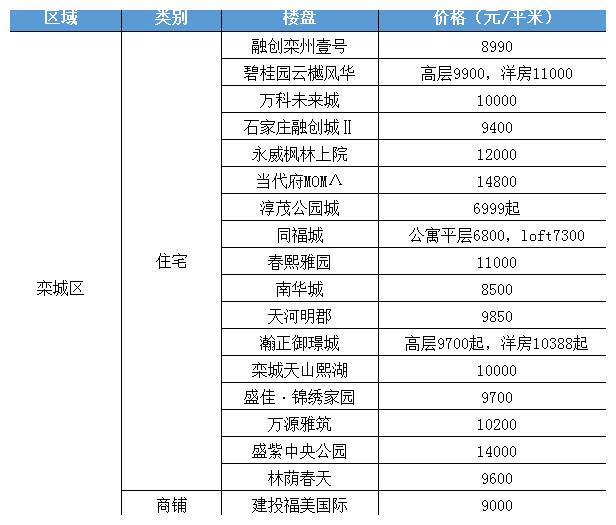 | 区域 | 类别 | 楼盘 | 价格（元/平米） |
|---|---|---|---|
| 栾城区 | 住宅 | 融创栾州壹号 | 8990 |
| | | 碧桂园云樾风华 | 高层9900，洋房11000 |
| | | 万科未来城 | 10000 |
| | | 石家庄融创城Ⅱ | 9400 |
| | | 永威枫林上院 | 12000 |
| | | 当代府MOMΛ | 14800 |
| | | 淳茂公园城 | 6999起 |
| | | 同福城 | 公寓平层6800，loft7300 |
| | | 春熙雅园 | 11000 |
| | | 南华城 | 8500 |
| | | 天河明郡 | 9850 |
| | | 瀚正御璟城 | 高层9700起，洋房10388起 |
| | | 栾城天山熙湖 | 10000 |
| | | 盛佳·锦绣家园 | 9700 |
| | | 万源雅筑 | 10200 |
| | | 盛紫中央公园 | 14000 |
| | | 林荫春天 | 9600 |
| | 商铺 | 建投福美国际 | 9000 |